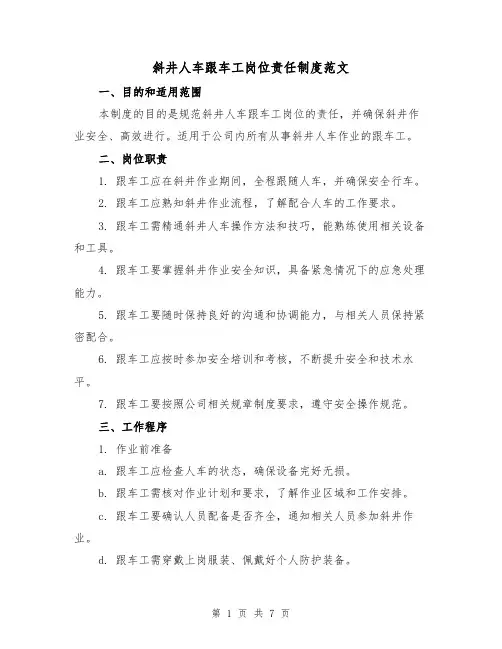 斜井人车跟车工岗位责任制度范文

一、目的和适用范围

本制度的目的是规范斜井人车跟车工岗位的责任，并确保斜井作业安全、高效进行。适用于公司内所有从事斜井人车作业的跟车工。

二、岗位职责

1. 跟车工应在斜井作业期间，全程跟随人车，并确保安全行车。

2. 跟车工应熟知斜井作业流程，了解配合人车的工作要求。

3. 跟车工需精通斜井人车操作方法和技巧，能熟练使用相关设备和工具。

4. 跟车工要掌握斜井作业安全知识，具备紧急情况下的应急处理能力。

5. 跟车工要随时保持良好的沟通和协调能力，与相关人员保持紧密配合。

6. 跟车工应按时参加安全培训和考核，不断提升安全和技术水平。

7. 跟车工要按照公司相关规章制度要求，遵守安全操作规范。

三、工作程序

1. 作业前准备

a. 跟车工应检查人车的状态，确保设备完好无损。

b. 跟车工需核对作业计划和要求，了解作业区域和工作安排。

c. 跟车工要确认人员配备是否齐全，通知相关人员参加斜井作业。

d. 跟车工需穿戴上岗服装、佩戴好个人防护装备。

第 1 页 共 7 页